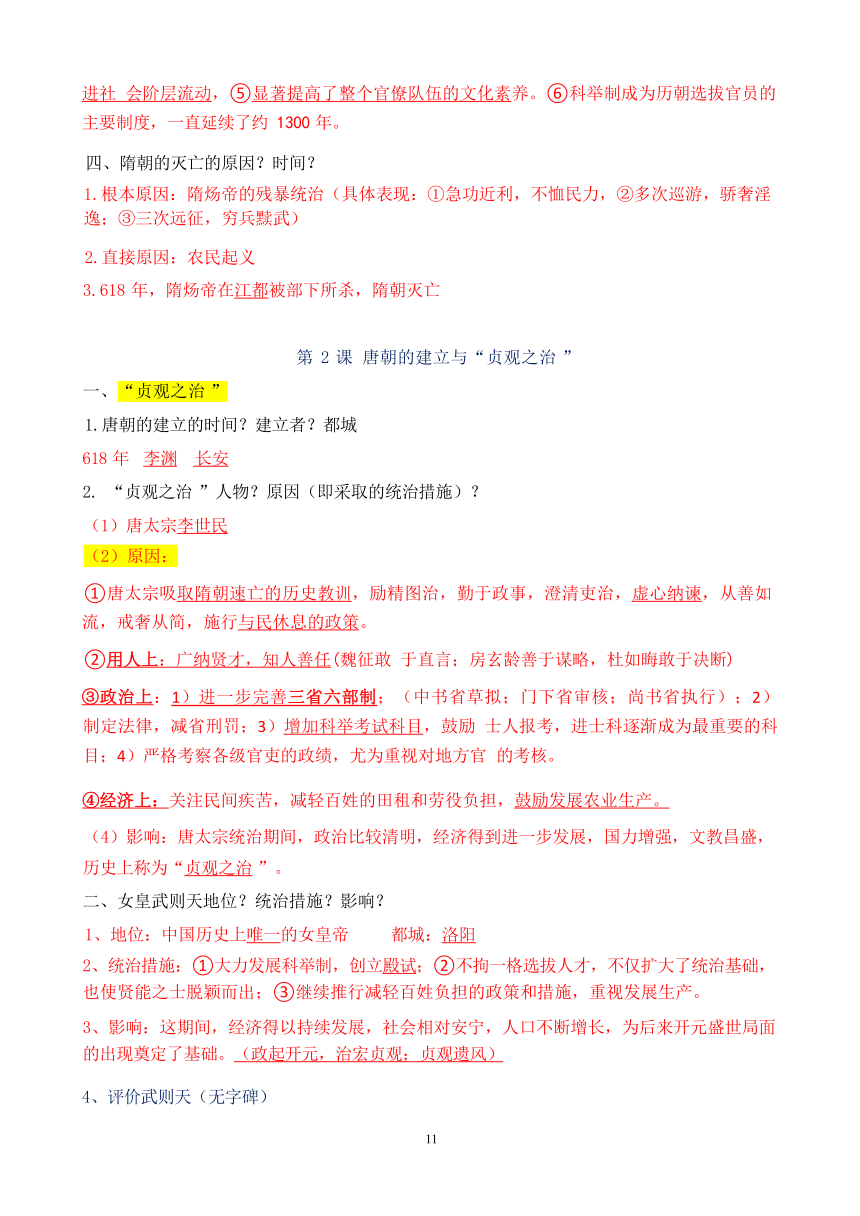 进社 会阶层流动，⑤显著提高了整个官僚队伍的文化素养。⑥科举制成为历朝选拔官员的主要制度，一直延续了约 1300 年。

四、隋朝的灭亡的原因？时间？

1.根本原因：隋炀帝的残暴统治（具体表现：①急功近利，不恤民力，②多次巡游，骄奢淫逸；③三次远征，穷兵黩武）

2.直接原因：农民起义

3.618 年，隋炀帝在江都被部下所杀，隋朝灭亡

第 2 课 唐朝的建立与“贞观之治 ”

一、“贞观之治 ”

1.唐朝的建立的时间？建立者？都城

618 年 李渊 长安

2. “贞观之治 ”人物？原因（即采取的统治措施）？

（1）唐太宗李世民

（2）原因：

①唐太宗吸取隋朝速亡的历史教训，励精图治，勤于政事，澄清吏治，虚心纳谏，从善如流，戒奢从简，施行与民休息的政策。

②用人上：广纳贤才，知人善任(魏征敢 于直言；房玄龄善于谋略，杜如晦敢于决断)

③政治上：1）进一步完善三省六部制；（中书省草拟；门下省审核；尚书省执行）；2）制定法律，减省刑罚；3）增加科举考试科目，鼓励 士人报考，进士科逐渐成为最重要的科目；4）严格考察各级官吏的政绩，尤为重视对地方官 的考核。

④经济上：关注民间疾苦，减轻百姓的田租和劳役负担，鼓励发展农业生产。

（4）影响：唐太宗统治期间，政治比较清明，经济得到进一步发展，国力增强，文教昌盛，历史上称为“贞观之治 ”。

二、女皇武则天地位？统治措施？影响？

1、地位：中国历史上唯一的女皇帝 都城：洛阳

2、统治措施：①大力发展科举制，创立殿试；②不拘一格选拔人才，不仅扩大了统治基础，也使贤能之士脱颖而出；③继续推行减轻百姓负担的政策和措施，重视发展生产。

3、影响：这期间，经济得以持续发展，社会相对安宁，人口不断增长，为后来开元盛世局面的出现奠定了基础。（政起开元，治宏贞观；贞观遗风）

4、评价武则天（无字碑）

11